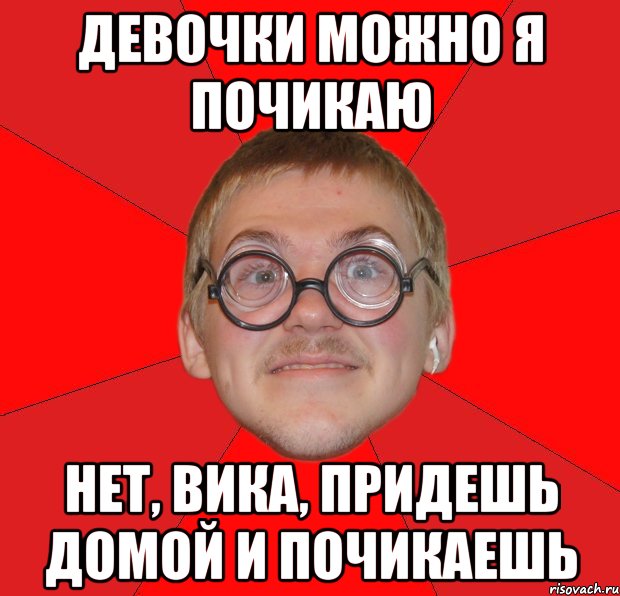 ДЕВОЧКИ МОЖНО Я ПОЧИКАЮ

НЕТ, ВИКА, ПРИДЕШЬ ДОМОЙ И ПОЧИКАЕШЬ

risovach.ru